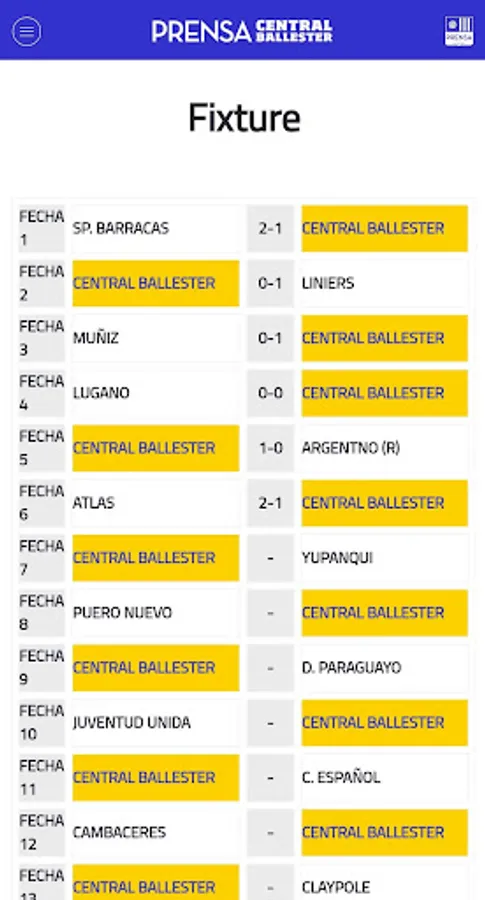 PRENSA CENTRAL BALLESTER

PRENSA

Fixture

| | | | |
|---|---|---|---|
| FECHA 1 | SP. BARRACAS | 2-1 | CENTRAL BALLESTER |
| FECHA 2 | CENTRAL BALLESTER | 0-1 | LINIERS |
| FECHA 3 | MUÑIZ | 0-1 | CENTRAL BALLESTER |
| FECHA 4 | LUGANO | 0-0 | CENTRAL BALLESTER |
| FECHA 5 | CENTRAL BALLESTER | 1-0 | ARGENTNO (R) |
| FECHA 6 | ATLAS | 2-1 | CENTRAL BALLESTER |
| FECHA 7 | CENTRAL BALLESTER | - | YUPANQUI |
| FECHA 8 | PUERO NUEVO | - | CENTRAL BALLESTER |
| FECHA 9 | CENTRAL BALLESTER | - | D. PARAGUAYO |
| FECHA 10 | JUVENTUD UNIDA | - | CENTRAL BALLESTER |
| FECHA 11 | CENTRAL BALLESTER | - | C. ESPAÑOL |
| FECHA 12 | CAMBACERES | - | CENTRAL BALLESTER |
| FECHA 13 | CENTRAL BALLESTER | - | CLAYPOLE |